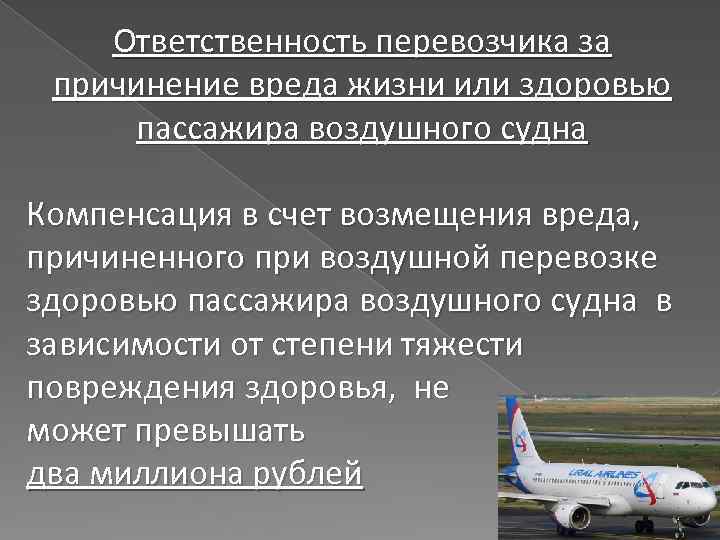 Ответственность перевозчика за причинение вреда жизни или здоровью пассажира воздушного судна

Компенсация в счет возмещения вреда, причиненного при воздушной перевозке здоровью пассажира воздушного судна в зависимости от степени тяжести повреждения здоровья, не может превышать два миллиона рублей

URAL AIRLINES